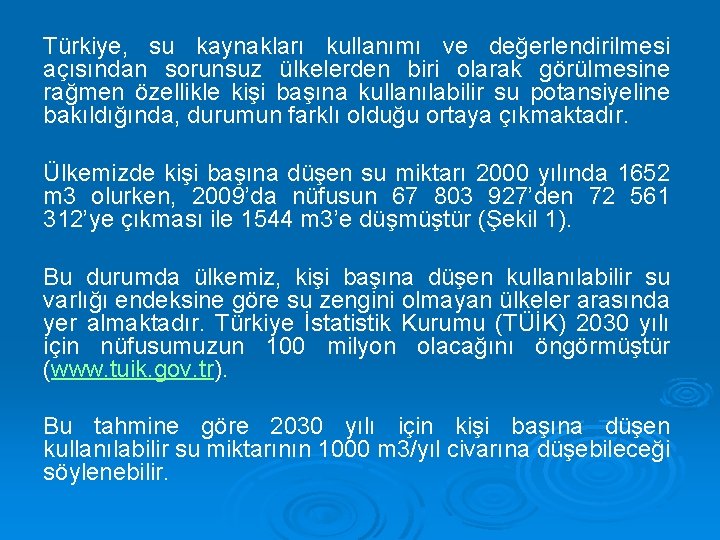 Türkiye, su kaynakları kullanımı ve değerlendirilmesi açısından sorunsuz ülkelerden biri olarak görülmesine rağmen özellikle kişi başına kullanılabilir su potansiyeline bakıldığında, durumun farklı olduğu ortaya çıkmaktadır.

Ülkemizde kişi başına düşen su miktarı 2000 yılında 1652 m3 olurken, 2009'da nüfusun 67 803 927'den 72 561 312'ye çıkması ile 1544 m3'e düşmüştür (Şekil 1).

Bu durumda ülkemiz, kişi başına düşen kullanılabilir su varlığı endeksine göre su zengini olmayan ülkeler arasında yer almaktadır. Türkiye İstatistik Kurumu (TÜİK) 2030 yılı için nüfusumuzun 100 milyon olacağını öngörmüştür (www.tuik.gov.tr).

Bu tahmine göre 2030 yılı için kişi başına düşen kullanılabilir su miktarının 1000 m3/yıl civarına düşebileceği söylenebilir.